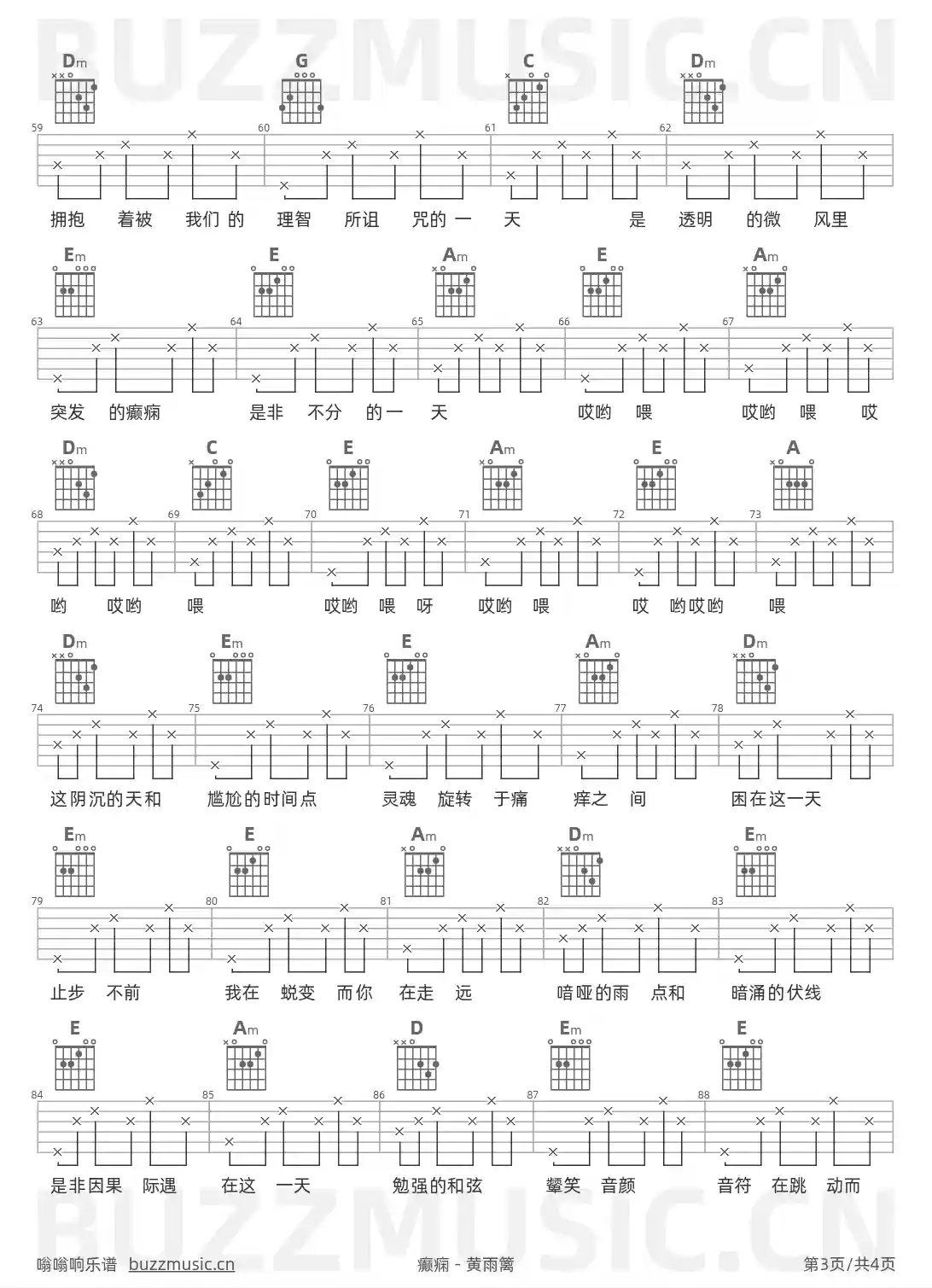 BUZZMUSIC.CN

Dm G C Dm

59 60 61 62

拥抱 着被 我们 的 理智 所诅 咒的 一 天 是 透明 的微 风里

Em E Am E Am

63 64 65 66 67

突发 的癫痫 是非 不分 的一 天 哎哟 喂 哎哟 喂 哎

Dm C E Am E A

68 69 70 71 72 73

哟 哎哟 喂 哎哟 喂 呀 哎哟 喂 哎 哟哎哟 喂

Dm Em E Am Dm

74 75 76 77 78

这阴沉的天和 尴尬的时间点 灵魂 旋转 于痛 痒之 间 困在这一天

Em E Am Dm Em

79 80 81 82 83

止步 不前 我在 蜕变 而你 在走 远 喑哑的雨 点和 暗涌的伏线

E Am D Em E

84 85 86 87 88

是非因果 际遇 在这 一天 勉强的和弦 颦笑 音颜 音符 在跳 动而

BUZZMUSIC.CN

嗡嗡响乐谱 buzzmusic.cn 癫痫 - 黄雨篱 第3页/共4页